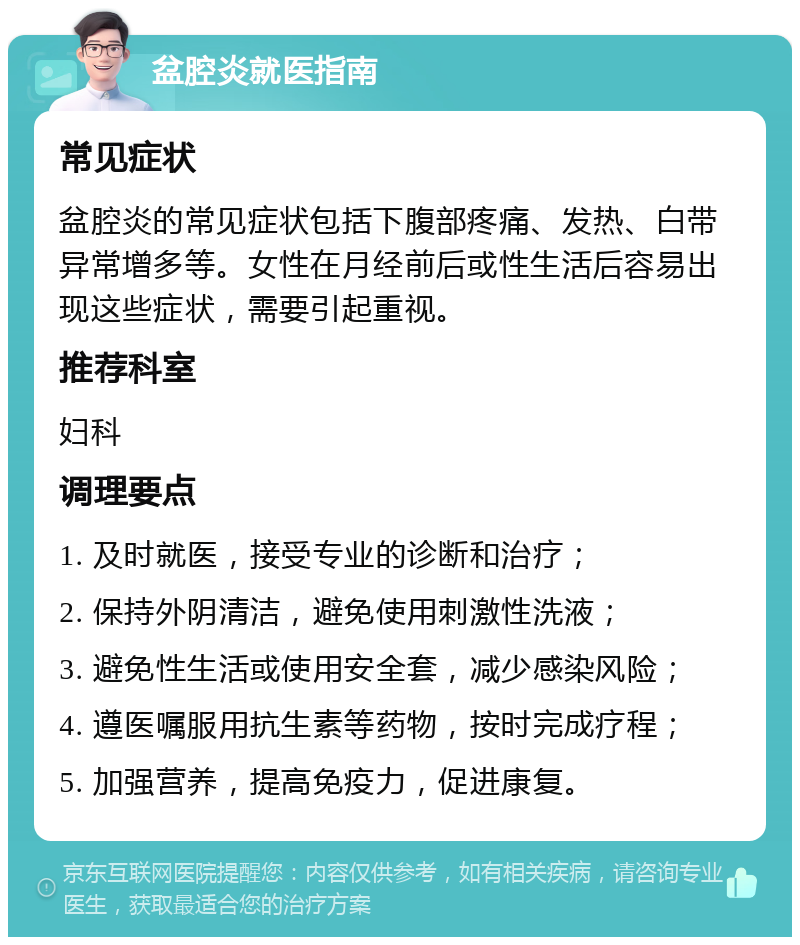 盆腔炎就医指南

常见症状

盆腔炎的常见症状包括下腹部疼痛、发热、白带异常增多等。女性在月经前后或性生活后容易出现这些症状，需要引起重视。

推荐科室

妇科

调理要点

1. 及时就医，接受专业的诊断和治疗；

2. 保持外阴清洁，避免使用刺激性洗液；

3. 避免性生活或使用安全套，减少感染风险；

4. 遵医嘱服用抗生素等药物，按时完成疗程；

5. 加强营养，提高免疫力，促进康复。

京东互联网医院提醒您：内容仅供参考，如有相关疾病，请咨询专业医生，获取最适合您的治疗方案